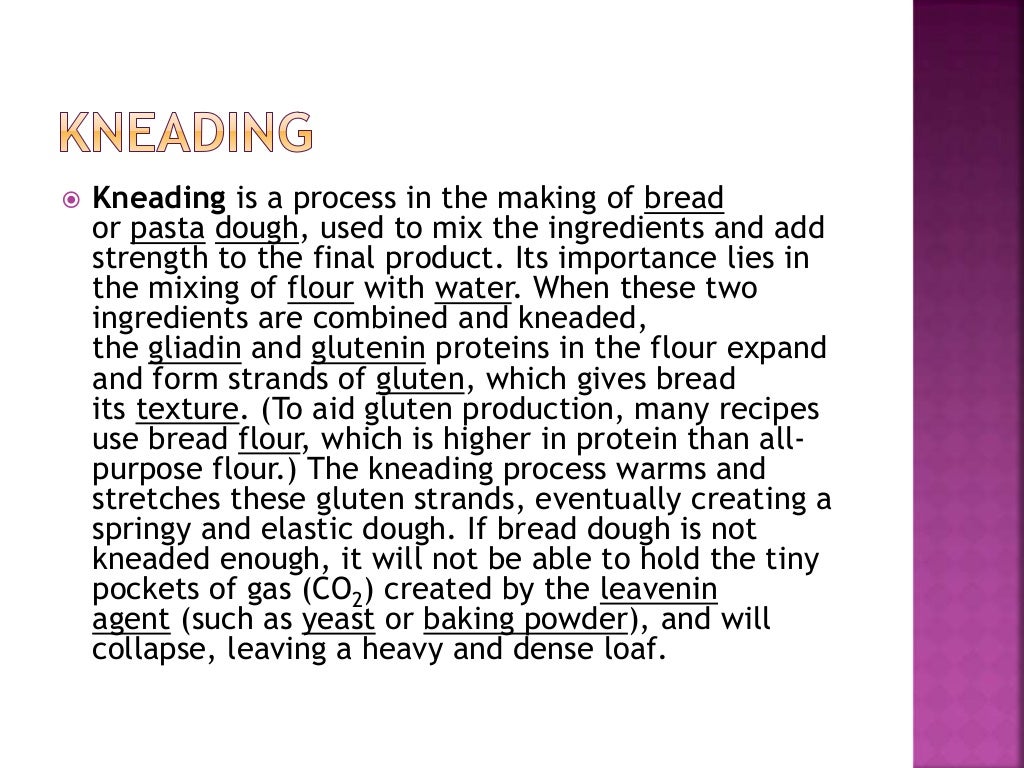 KNEADING

Kneading is a process in the making of bread or pasta dough, used to mix the ingredients and add strength to the final product. Its importance lies in the mixing of flour with water. When these two ingredients are combined and kneaded, the gliadin and glutenin proteins in the flour expand and form strands of gluten, which gives bread its texture. (To aid gluten production, many recipes use bread flour, which is higher in protein than all-purpose flour.) The kneading process warms and stretches these gluten strands, eventually creating a springy and elastic dough. If bread dough is not kneaded enough, it will not be able to hold the tiny pockets of gas ($CO_2$) created by the leavenin agent (such as yeast or baking powder), and will collapse, leaving a heavy and dense loaf.